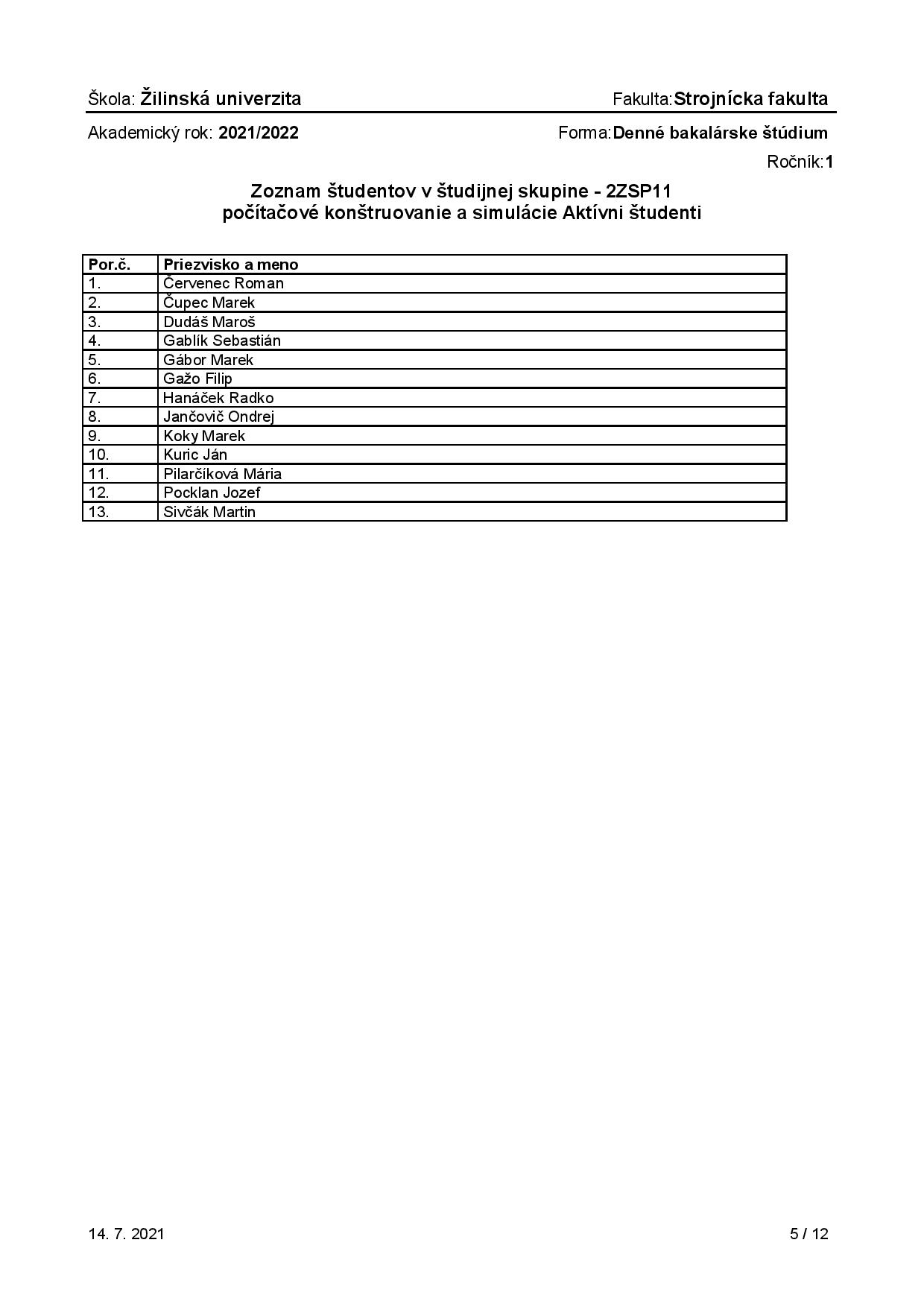 Škola: Žilinská univerzita

Fakulta:Strojnícka fakulta

Akademický rok: 2021/2022

Forma:Denné bakalárske štúdium

Ročník:1

Zoznam študentov v študijnej skupine - 2ZSP11
počítačové konštruovanie a simulácie Aktívni študenti

| Por.č. | Priezvisko a meno |
|---|---|
| 1. | Červenec Roman |
| 2. | Čupec Marek |
| 3. | Dudáš Maroš |
| 4. | Gablík Sebastián |
| 5. | Gábor Marek |
| 6. | Gažo Filip |
| 7. | Hanáček Radko |
| 8. | Jančovič Ondrej |
| 9. | Koky Marek |
| 10. | Kuric Ján |
| 11. | Pilarčíková Mária |
| 12. | Pocklan Jozef |
| 13. | Sivčák Martin |

14. 7. 2021

5 / 12